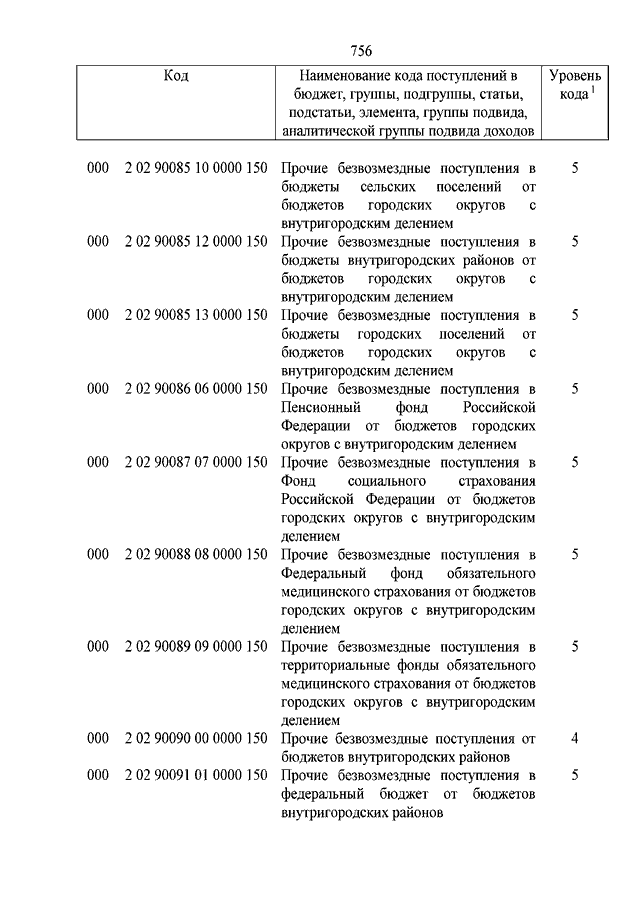 756

| Код | Наименование кода поступлений в бюджет, группы, подгруппы, статьи, подстатьи, элемента, группы подвида, аналитической группы подвида доходов | Уровень кода $^1$ |
|---|---|---|
| 000 2 02 90085 10 0000 150 | Прочие безвозмездные поступления в бюджеты сельских поселений от бюджетов городских округов с внутригородским делением | 5 |
| 000 2 02 90085 12 0000 150 | Прочие безвозмездные поступления в бюджеты внутригородских районов от бюджетов городских округов с внутригородским делением | 5 |
| 000 2 02 90085 13 0000 150 | Прочие безвозмездные поступления в бюджеты городских поселений от бюджетов городских округов с внутригородским делением | 5 |
| 000 2 02 90086 06 0000 150 | Прочие безвозмездные поступления в Пенсионный фонд Российской Федерации от бюджетов городских округов с внутригородским делением | 5 |
| 000 2 02 90087 07 0000 150 | Прочие безвозмездные поступления в Фонд социального страхования Российской Федерации от бюджетов городских округов с внутригородским делением | 5 |
| 000 2 02 90088 08 0000 150 | Прочие безвозмездные поступления в Федеральный фонд обязательного медицинского страхования от бюджетов городских округов с внутригородским делением | 5 |
| 000 2 02 90089 09 0000 150 | Прочие безвозмездные поступления в территориальные фонды обязательного медицинского страхования от бюджетов городских округов с внутригородским делением | 5 |
| 000 2 02 90090 00 0000 150 | Прочие безвозмездные поступления от бюджетов внутригородских районов | 4 |
| 000 2 02 90091 01 0000 150 | Прочие безвозмездные поступления в федеральный бюджет от бюджетов внутригородских районов | 5 |